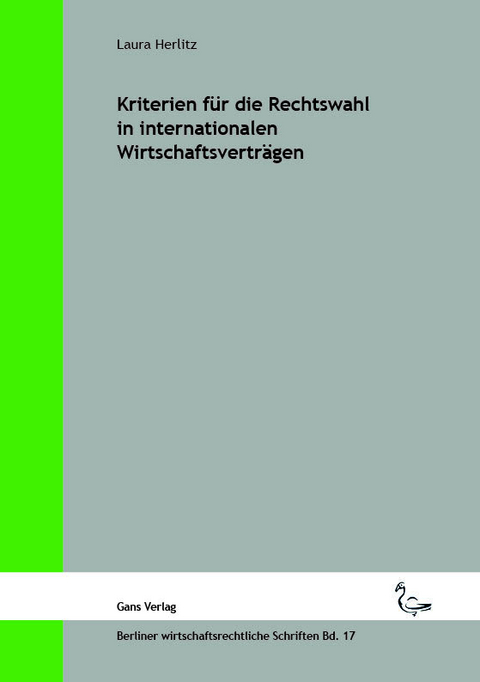 Laura Herlitz

Kriterien für die Rechtswahl in internationalen Wirtschaftsverträgen

Gans Verlag

Berliner wirtschaftsrechtliche Schriften Bd. 17